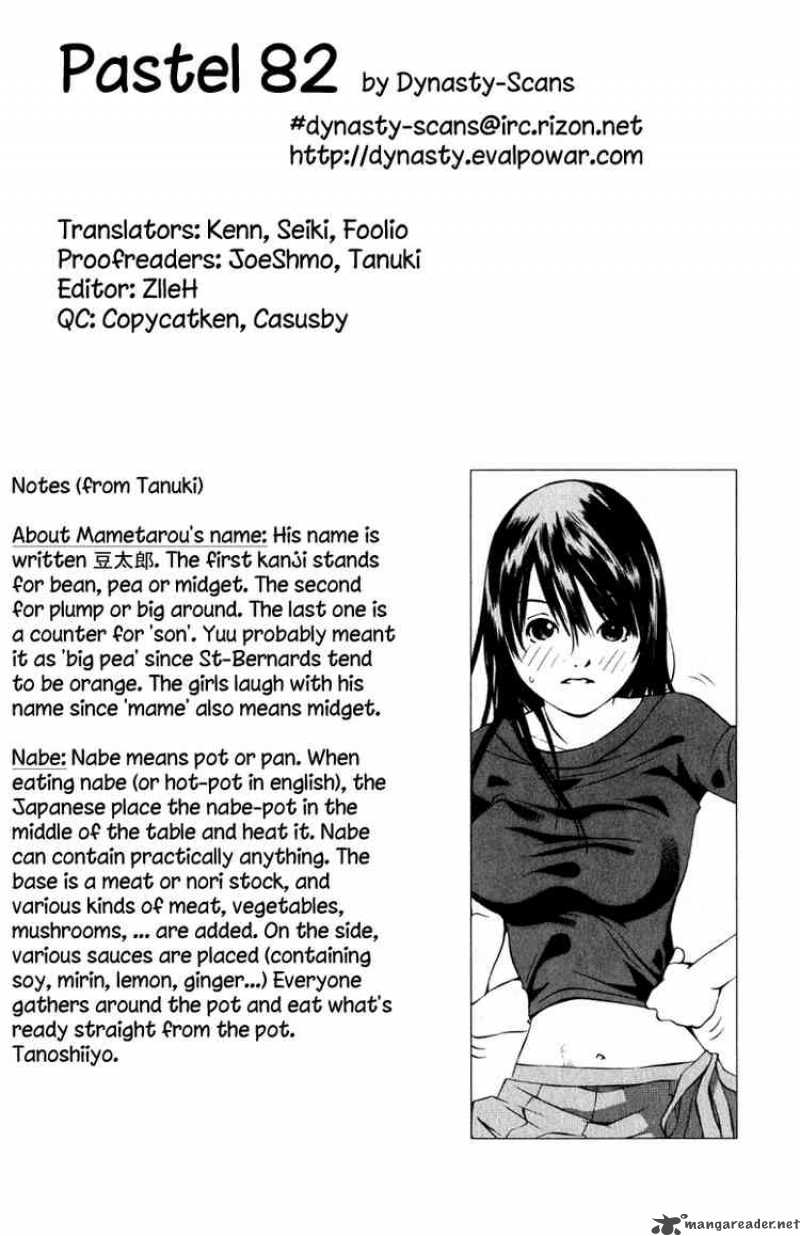 Pastel 82 by Dynasty-Scans

#dynasty-scans@irc.rizon.net
http://dynasty.evalpowar.com

Translators: Kenn, Seiki, Foolio
Proofreaders: JoeShmo, Tanuki
Editor: ZlleH
QC: Copycatken, Casusby

Notes (from Tanuki)

About Mametarou's name: His name is written 豆太郎. The first kanji stands for bean, pea or midget. The second for plump or big around. The last one is a counter for 'son'. Yuu probably meant it as 'big pea' since St-Bernards tend to be orange. The girls laugh with his name since 'mame' also means midget.

Nabe: Nabe means pot or pan. When eating nabe (or hot-pot in english), the Japanese place the nabe-pot in the middle of the table and heat it. Nabe can contain practically anything. The base is a meat or nori stock, and various kinds of meat, vegetables, mushrooms, ... are added. On the side, various sauces are placed (containing soy, mirin, lemon, ginger...) Everyone gathers around the pot and eat what's ready straight from the pot. Tanoshiiyo.

mangareader.net